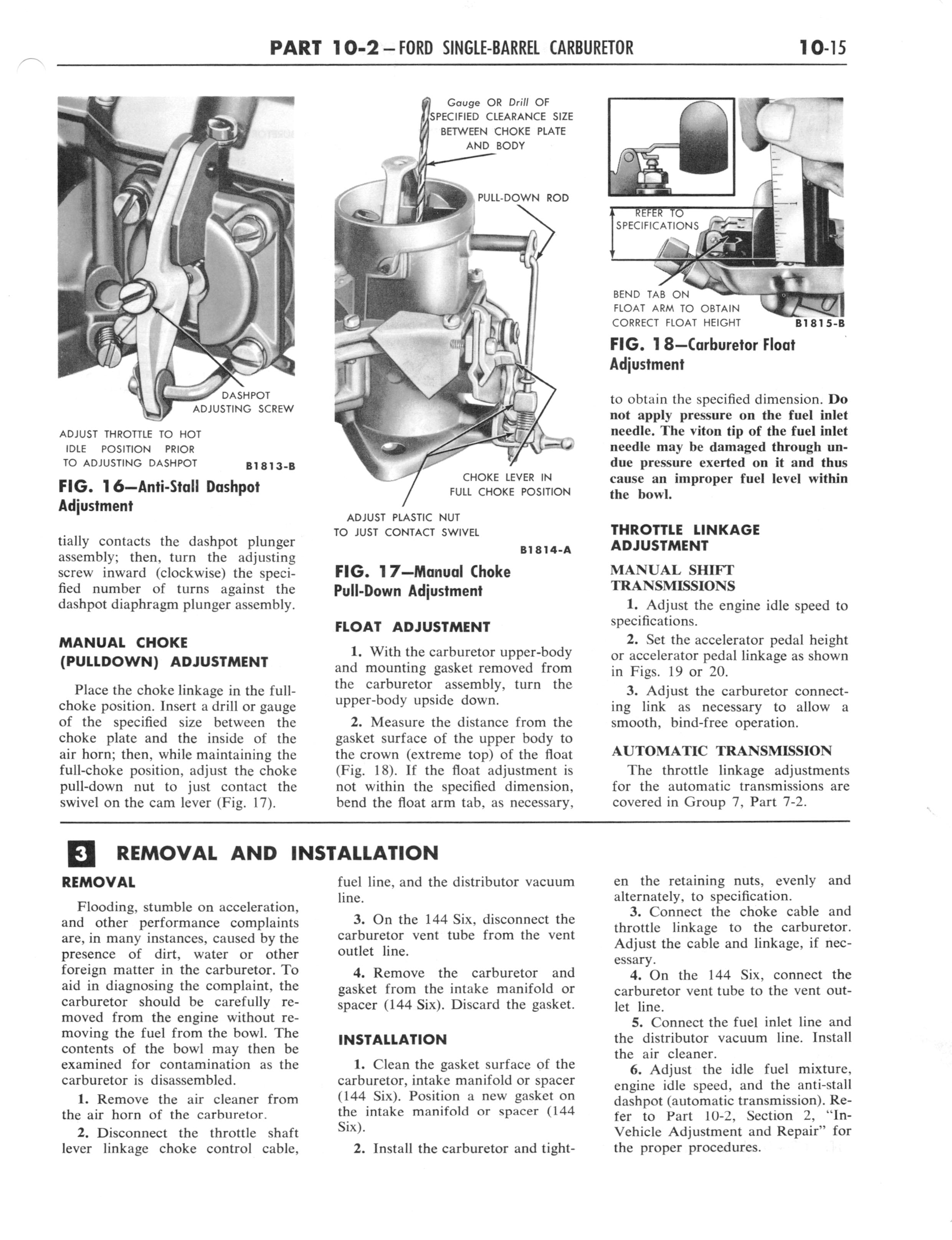 PART 10-2 – FORD SINGLE-BARREL CARBURETOR 10-15

DASHPOT ADJUSTING SCREW

ADJUST THROTTLE TO HOT IDLE POSITION PRIOR TO ADJUSTING DASHPOT B1813-B

FIG. 16—Anti-Stall Dashpot Adjustment

tially contacts the dashpot plunger assembly; then, turn the adjusting screw inward (clockwise) the specified number of turns against the dashpot diaphragm plunger assembly.

MANUAL CHOKE (PULLDOWN) ADJUSTMENT

Place the choke linkage in the full-choke position. Insert a drill or gauge of the specified size between the choke plate and the inside of the air horn; then, while maintaining the full-choke position, adjust the choke pull-down nut to just contact the swivel on the cam lever (Fig. 17).

Gauge OR Drill OF SPECIFIED CLEARANCE SIZE BETWEEN CHOKE PLATE AND BODY

PULL-DOWN ROD

CHOKE LEVER IN FULL CHOKE POSITION

ADJUST PLASTIC NUT TO JUST CONTACT SWIVEL

B1814-A

FIG. 17—Manual Choke Pull-Down Adjustment

FLOAT ADJUSTMENT

1. With the carburetor upper-body and mounting gasket removed from the carburetor assembly, turn the upper-body upside down.

2. Measure the distance from the gasket surface of the upper body to the crown (extreme top) of the float (Fig. 18). If the float adjustment is not within the specified dimension, bend the float arm tab, as necessary,

REFER TO SPECIFICATIONS

BEND TAB ON FLOAT ARM TO OBTAIN CORRECT FLOAT HEIGHT B1815-B

FIG. 18—Carburetor Float Adjustment

to obtain the specified dimension. Do not apply pressure on the fuel inlet needle. The viton tip of the fuel inlet needle may be damaged through undue pressure exerted on it and thus cause an improper fuel level within the bowl.

THROTTLE LINKAGE ADJUSTMENT

MANUAL SHIFT TRANSMISSIONS

1. Adjust the engine idle speed to specifications.

2. Set the accelerator pedal height or accelerator pedal linkage as shown in Figs. 19 or 20.

3. Adjust the carburetor connecting link as necessary to allow a smooth, bind-free operation.

AUTOMATIC TRANSMISSION

The throttle linkage adjustments for the automatic transmissions are covered in Group 7, Part 7-2.

3 REMOVAL AND INSTALLATION

REMOVAL

Flooding, stumble on acceleration, and other performance complaints are, in many instances, caused by the presence of dirt, water or other foreign matter in the carburetor. To aid in diagnosing the complaint, the carburetor should be carefully removed from the engine without removing the fuel from the bowl. The contents of the bowl may then be examined for contamination as the carburetor is disassembled.

1. Remove the air cleaner from the air horn of the carburetor.

2. Disconnect the throttle shaft lever linkage choke control cable, fuel line, and the distributor vacuum line.

3. On the 144 Six, disconnect the carburetor vent tube from the vent outlet line.

4. Remove the carburetor and gasket from the intake manifold or spacer (144 Six). Discard the gasket.

INSTALLATION

1. Clean the gasket surface of the carburetor, intake manifold or spacer (144 Six). Position a new gasket on the intake manifold or spacer (144 Six).

2. Install the carburetor and tighten the retaining nuts, evenly and alternately, to specification.

3. Connect the choke cable and throttle linkage to the carburetor. Adjust the cable and linkage, if necessary.

4. On the 144 Six, connect the carburetor vent tube to the vent outlet line.

5. Connect the fuel inlet line and the distributor vacuum line. Install the air cleaner.

6. Adjust the idle fuel mixture, engine idle speed, and the anti-stall dashpot (automatic transmission). Refer to Part 10-2, Section 2, "In-Vehicle Adjustment and Repair" for the proper procedures.